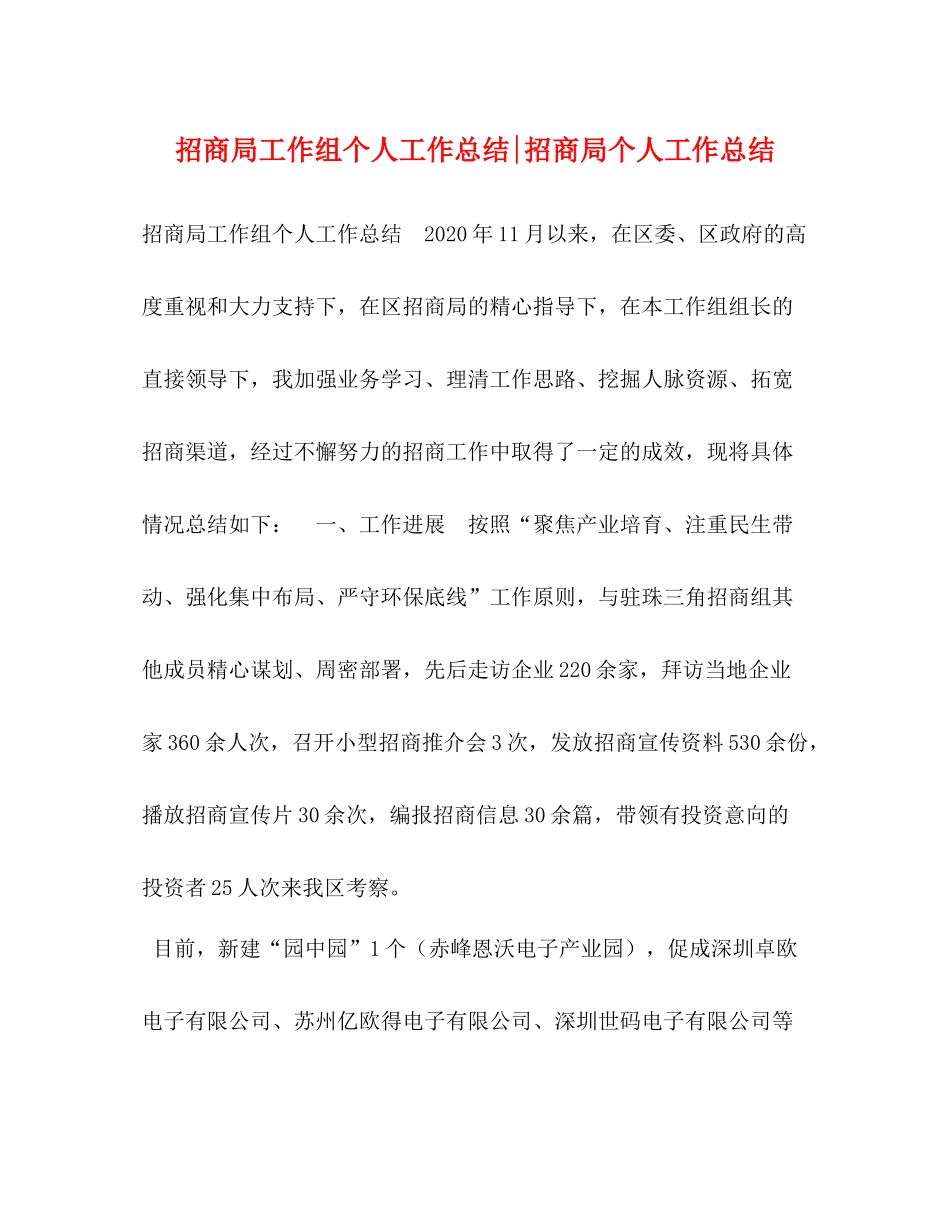 招商局工作组个人工作总结|招商局个人工作总结

招商局工作组个人工作总结 2020年11月以来，在区委、区政府的高度重视和大力支持下，在区招商局的精心指导下，在本工作组组长的直接领导下，我加强业务学习、理清工作思路、挖掘人脉资源、拓宽招商渠道，经过不懈努力的招商工作中取得了一定的成效，现将具体情况总结如下： 一、工作进展 按照“聚焦产业培育、注重民生带动、强化集中布局、严守环保底线”工作原则，与驻珠三角招商组其他成员精心谋划、周密部署，先后走访企业220余家，拜访当地企业家360余人次，召开小型招商推介会3次，发放招商宣传资料530余份，播放招商宣传片30余次，编报招商信息30余篇，带领有投资意向的投资者25人次来我区考察。

目前，新建“园中园”1个（赤峰恩沃电子产业园），促成深圳卓欧电子有限公司、苏州亿欧得电子有限公司、深圳世码电子有限公司等